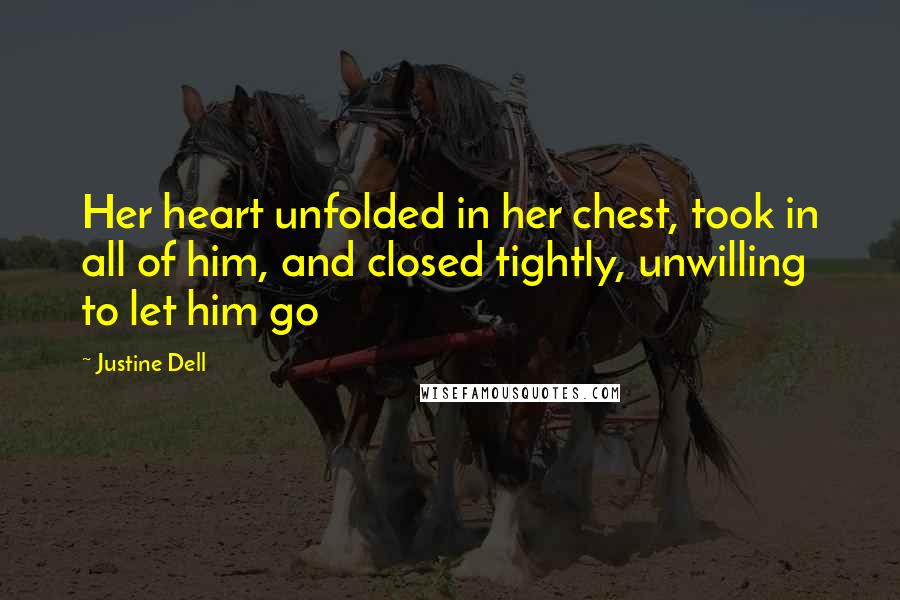 Her heart unfolded in her chest, took in all of him, and closed tightly, unwilling to let him go

~ Justine Dell

WISEFAMOUSQUOTES.COM